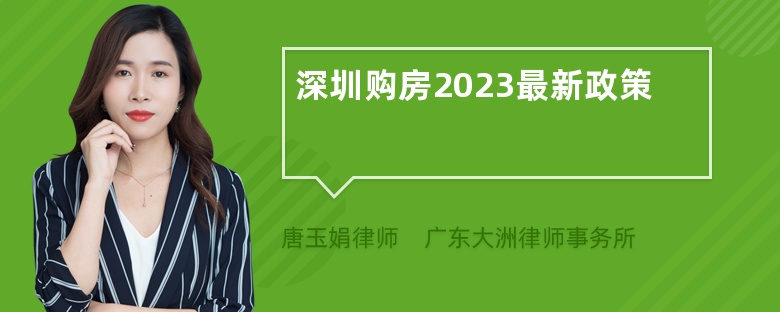 深圳购房2023最新政策

唐玉娟律师　广东大洲律师事务所